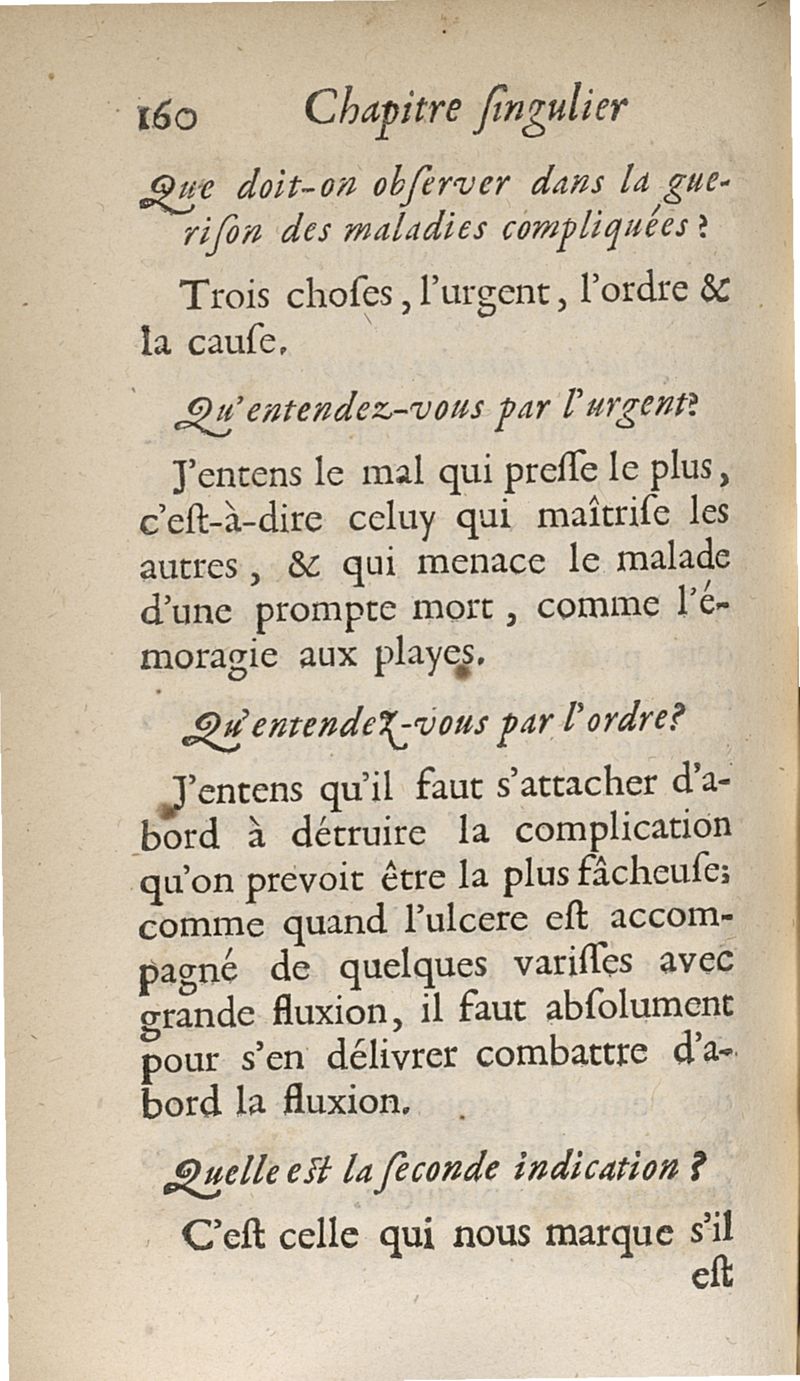 160 Chapitre ſingulier

Que doit-on obſerver dans la gueriſon des maladies compliquées ?

Trois choſes, l'urgent, l'ordre & la cauſe.

Qu'entendez-vous par l'urgent?

J'entens le mal qui preſſe le plus, c'eſt-à-dire celuy qui maîtriſe les autres, & qui menace le malade d'une prompte mort, comme l'émoragie aux playes.

Qu'entendez-vous par l'ordre?

J'entens qu'il faut s'attacher d'abord à détruire la complication qu'on prevoit être la plus fâcheuſe; comme quand l'ulcere eſt accompagné de quelques variſſes avec grande fluxion, il faut abſolument pour s'en délivrer combattre d'abord la fluxion.

Quelle eſt la ſeconde indication ?

C'eſt celle qui nous marque s'il eſt